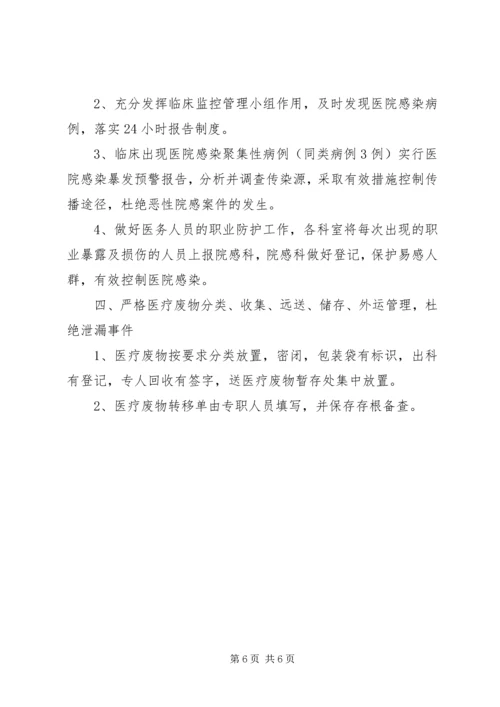 2、充分发挥临床监控管理小组作用，及时发现医院感染病例，落实24小时报告制度。

3、临床出现医院感染聚集性病例（同类病例3例）实行医院感染暴发预警报告，分析并调查传染源，采取有效措施控制传播途径，杜绝恶性院感案件的发生。

4、做好医务人员的职业防护工作，各科室将每次出现的职业暴露及损伤的人员上报院感科，院感科做好登记，保护易感人群，有效控制医院感染。

四、严格医疗废物分类、收集、远送、储存、外运管理，杜绝泄漏事件

1、医疗废物按要求分类放置，密闭，包装袋有标识，出科有登记，专人回收有签字，送医疗废物暂存处集中放置。

2、医疗废物转移单由专职人员填写，并保存存根备查。

第6页 共6页